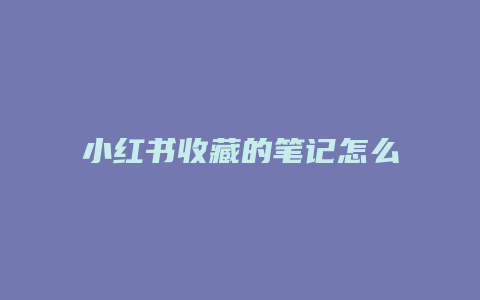 小红书收藏的笔记怎么